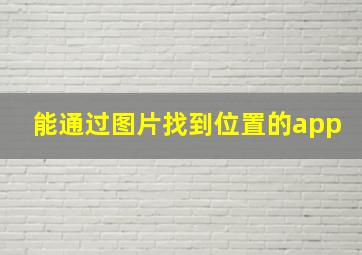 能通过图片找到位置的app